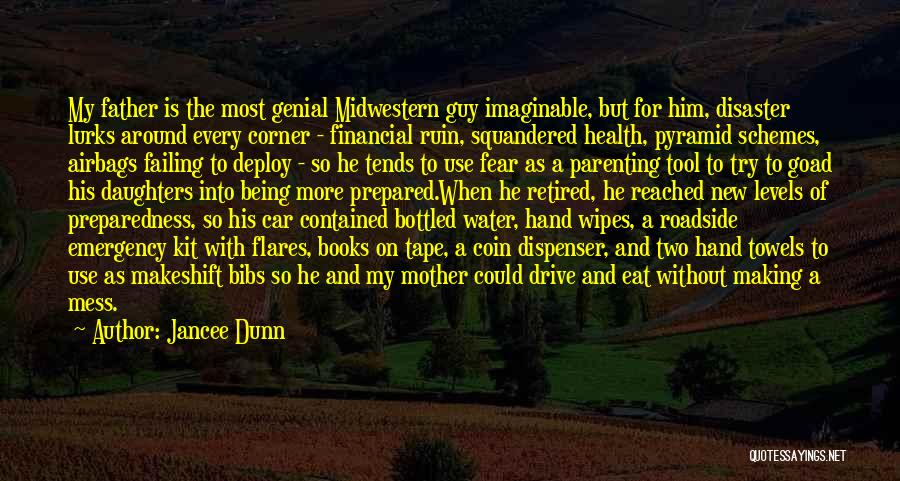 My father is the most genial Midwestern guy imaginable, but for him, disaster lurks around every corner - financial ruin, squandered health, pyramid schemes, airbags failing to deploy - so he tends to use fear as a parenting tool to try to goad his daughters into being more prepared.When he retired, he reached new levels of preparedness, so his car contained bottled water, hand wipes, a roadside emergency kit with flares, books on tape, a coin dispenser, and two hand towels to use as makeshift bibs so he and my mother could drive and eat without making a mess.

Author: Jancee Dunn

QUOTESSAYINGS.NET